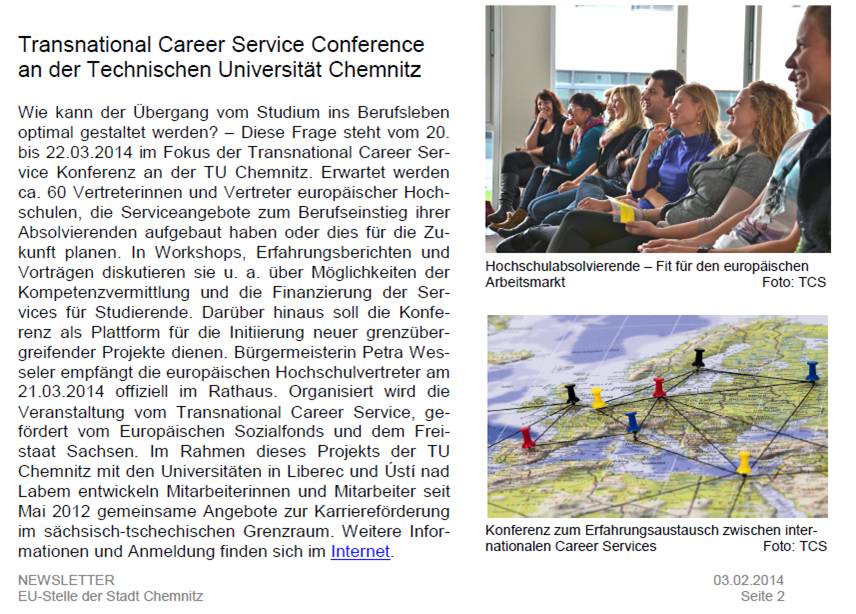 Transnational Career Service Conference an der Technischen Universität Chemnitz

Wie kann der Übergang vom Studium ins Berufsleben optimal gestaltet werden? – Diese Frage steht vom 20. bis 22.03.2014 im Fokus der Transnational Career Service Konferenz an der TU Chemnitz. Erwartet werden ca. 60 Vertreterinnen und Vertreter europäischer Hochschulen, die Serviceangebote zum Berufseinstieg ihrer Absolvierenden aufgebaut haben oder dies für die Zukunft planen. In Workshops, Erfahrungsberichten und Vorträgen diskutieren sie u. a. über Möglichkeiten der Kompetenzvermittlung und die Finanzierung der Services für Studierende. Darüber hinaus soll die Konferenz als Plattform für die Initiierung neuer grenzübergreifender Projekte dienen. Bürgermeisterin Petra Wesseler empfängt die europäischen Hochschulvertreter am 21.03.2014 offiziell im Rathaus. Organisiert wird die Veranstaltung vom Transnational Career Service, gefördert vom Europäischen Sozialfonds und dem Freistaat Sachsen. Im Rahmen dieses Projekts der TU Chemnitz mit den Universitäten in Liberec und Ústí nad Labem entwickeln Mitarbeiterinnen und Mitarbeiter seit Mai 2012 gemeinsame Angebote zur Karriereförderung im sächsisch-tschechischen Grenzraum. Weitere Informationen und Anmeldung finden sich im Internet.

Hochschulabsolvierende – Fit für den europäischen Arbeitsmarkt Foto: TCS

Konferenz zum Erfahrungsaustausch zwischen internationalen Career Services Foto: TCS

NEWSLETTER
EU-Stelle der Stadt Chemnitz

03.02.2014
Seite 2